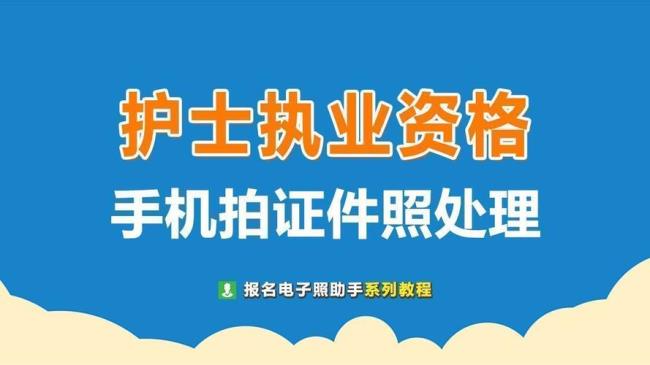 护士执业资格

手机拍证件照处理

报名电子照助手系列教程